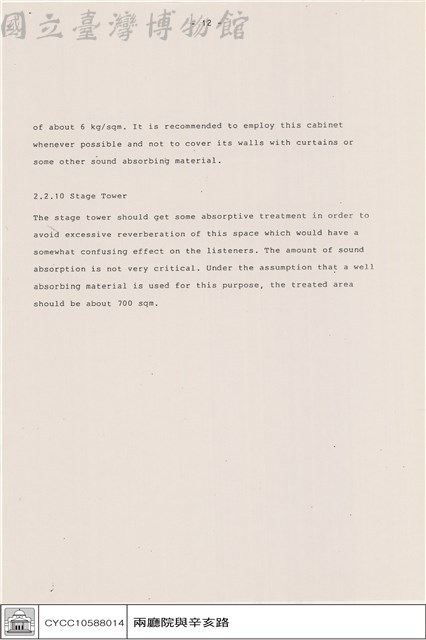 - 12 -

of about 6 kg/sqm. It is recommended to employ this cabinet whenever possible and not to cover its walls with curtains or some other sound absorbing material.

2.2.10 Stage Tower

The stage tower should get some absorptive treatment in order to avoid excessive reverberation of this space which would have a somewhat confusing effect on the listeners. The amount of sound absorption is not very critical. Under the assumption that a well absorbing material is used for this purpose, the treated area should be about 700 sqm.

CYCC10588014 兩廳院與辛亥路

國立臺灣博物館